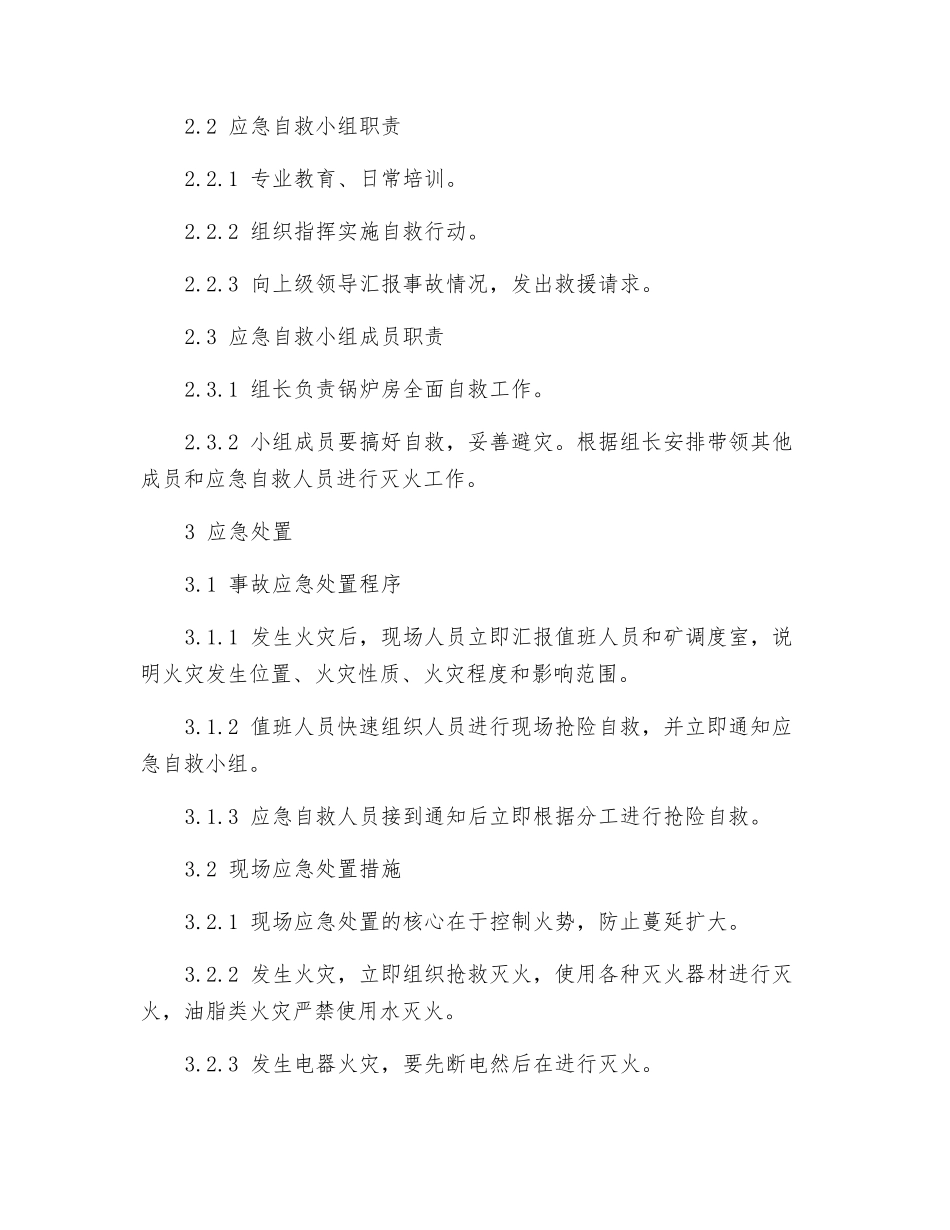 2.2 应急自救小组职责

2.2.1 专业教育、日常培训。

2.2.2 组织指挥实施自救行动。

2.2.3 向上级领导汇报事故情况，发出救援请求。

2.3 应急自救小组成员职责

2.3.1 组长负责锅炉房全面自救工作。

2.3.2 小组成员要搞好自救，妥善避灾。根据组长安排带领其他成员和应急自救人员进行灭火工作。

3 应急处置

3.1 事故应急处置程序

3.1.1 发生火灾后，现场人员立即汇报值班人员和矿调度室，说明火灾发生位置、火灾性质、火灾程度和影响范围。

3.1.2 值班人员快速组织人员进行现场抢险自救，并立即通知应急自救小组。

3.1.3 应急自救人员接到通知后立即根据分工进行抢险自救。

3.2 现场应急处置措施

3.2.1 现场应急处置的核心在于控制火势，防止蔓延扩大。

3.2.2 发生火灾，立即组织抢救灭火，使用各种灭火器材进行灭火，油脂类火灾严禁使用水灭火。

3.2.3 发生电器火灾，要先断电然后在进行灭火。